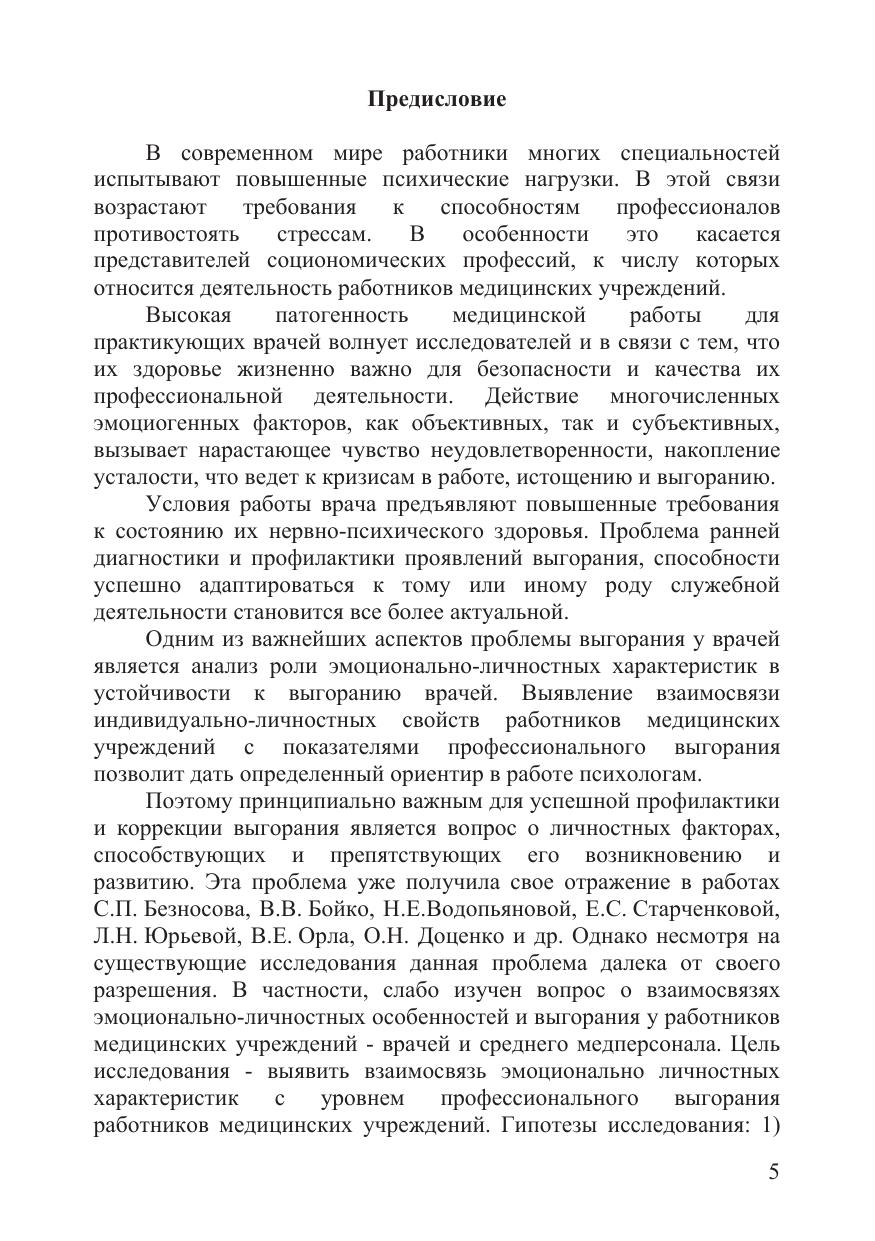 Предисловие

В современном мире работники многих специальностей испытывают повышенные психические нагрузки. В этой связи возрастают требования к способностям профессионалов противостоять стрессам. В особенности это касается представителей социономических профессий, к числу которых относится деятельность работников медицинских учреждений.

Высокая патогенность медицинской работы для практикующих врачей волнует исследователей и в связи с тем, что их здоровье жизненно важно для безопасности и качества их профессиональной деятельности. Действие многочисленных эмоциогенных факторов, как объективных, так и субъективных, вызывает нарастающее чувство неудовлетворенности, накопление усталости, что ведет к кризисам в работе, истощению и выгоранию.

Условия работы врача предъявляют повышенные требования к состоянию их нервно-психического здоровья. Проблема ранней диагностики и профилактики проявлений выгорания, способности успешно адаптироваться к тому или иному роду служебной деятельности становится все более актуальной.

Одним из важнейших аспектов проблемы выгорания у врачей является анализ роли эмоционально-личностных характеристик в устойчивости к выгоранию врачей. Выявление взаимосвязи индивидуально-личностных свойств работников медицинских учреждений с показателями профессионального выгорания позволит дать определенный ориентир в работе психологам.

Поэтому принципиально важным для успешной профилактики и коррекции выгорания является вопрос о личностных факторах, способствующих и препятствующих его возникновению и развитию. Эта проблема уже получила свое отражение в работах С.П. Безносова, В.В. Бойко, Н.Е.Водопьяновой, Е.С. Старченковой, Л.Н. Юрьевой, В.Е. Орла, О.Н. Доценко и др. Однако несмотря на существующие исследования данная проблема далека от своего разрешения. В частности, слабо изучен вопрос о взаимосвязях эмоционально-личностных особенностей и выгорания у работников медицинских учреждений - врачей и среднего медперсонала. Цель исследования - выявить взаимосвязь эмоционально личностных характеристик с уровнем профессионального выгорания работников медицинских учреждений. Гипотезы исследования: 1)

5